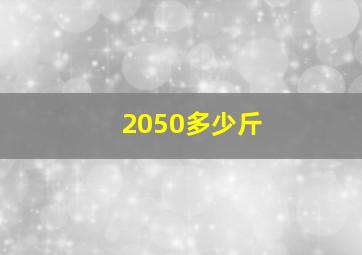 2050多少斤